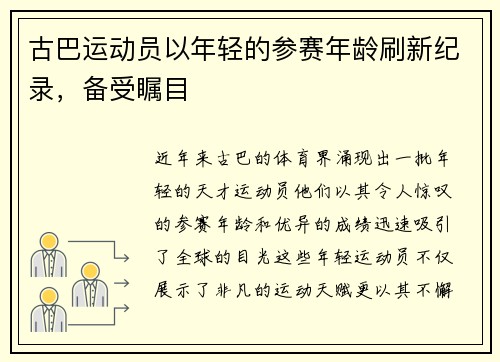 古巴运动员以年轻的参赛年龄刷新纪录，备受瞩目

近年来古巴的体育界涌现出一批年轻的天才运动员他们以其令人惊叹的参赛年龄和优异的成绩迅速吸引了全球的目光这些年轻运动员不仅展示了非凡的运动天赋更以其不懈